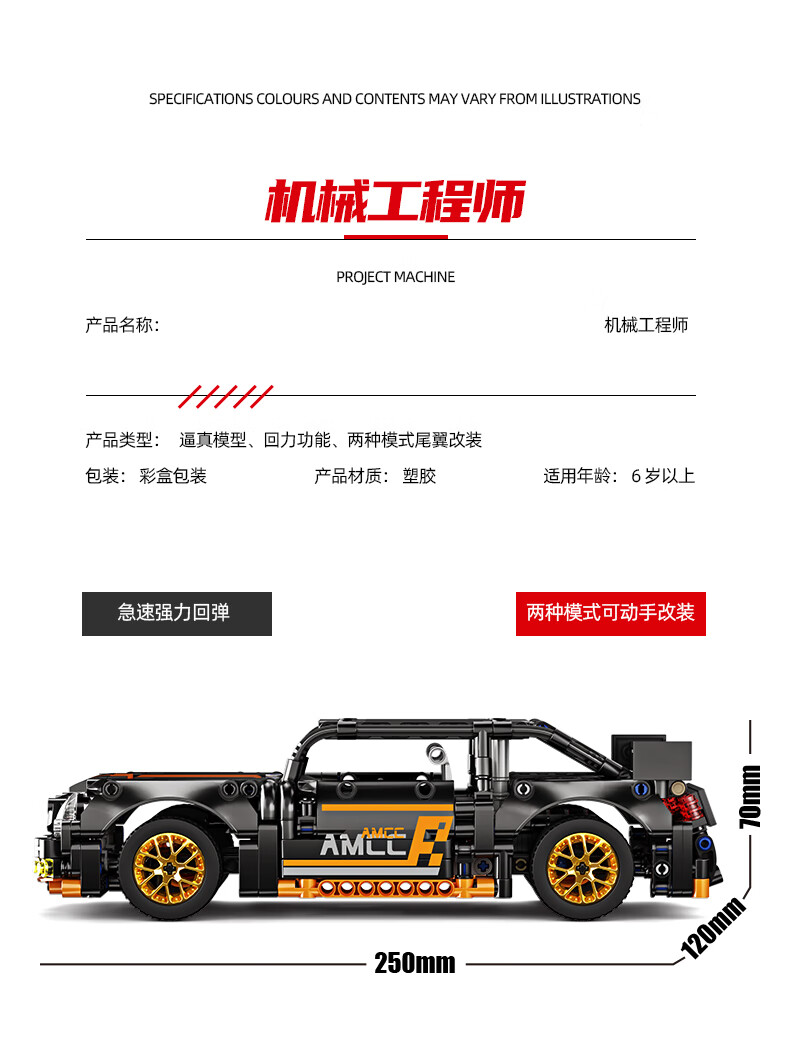 SPECIFICATIONS COLOURS AND CONTENTS MAY VARY FROM ILLUSTRATIONS

机械工程师

PROJECT MACHINE

产品名称: 机械工程师

产品类型: 逼真模型、回力功能、两种模式尾翼改装

包装: 彩盒包装 产品材质: 塑胶 适用年龄: 6岁以上

急速强力回弹

两种模式可动手改装

AMCC

70mm

120mm

250mm